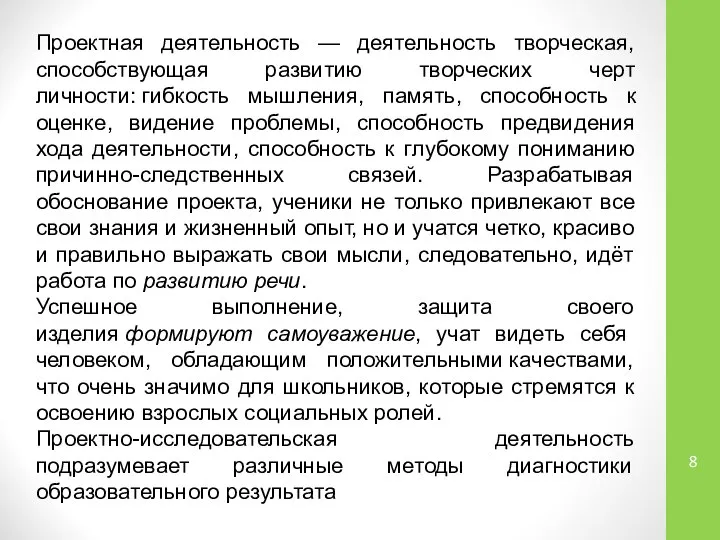 Проектная деятельность — деятельность творческая, способствующая развитию творческих черт личности: гибкость мышления, память, способность к оценке, видение проблемы, способность предвидения хода деятельности, способность к глубокому пониманию причинно-следственных связей. Разрабатывая обоснование проекта, ученики не только привлекают все свои знания и жизненный опыт, но и учатся четко, красиво и правильно выражать свои мысли, следовательно, идёт работа по развитию речи.
Успешное выполнение, защита своего изделия формируют самоуважение, учат видеть себя человеком, обладающим положительными качествами, что очень значимо для школьников, которые стремятся к освоению взрослых социальных ролей.
Проектно-исследовательская деятельность подразумевает различные методы диагностики образовательного результата

8